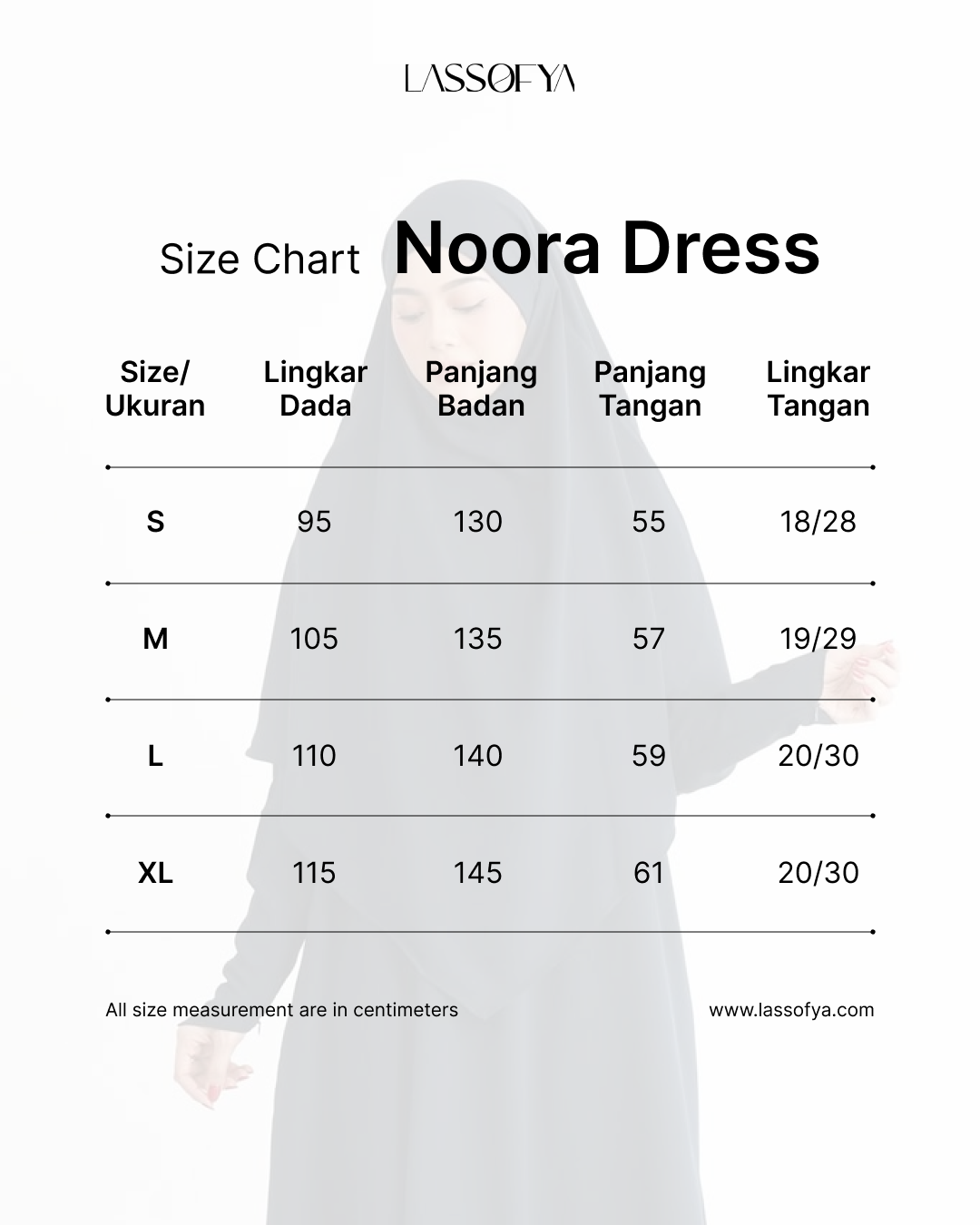 LASSOFYA

Size Chart Noora Dress

| Size/ Ukuran | Lingkar Dada | Panjang Badan | Panjang Tangan | Lingkar Tangan |
|---|---|---|---|---|
| S | 95 | 130 | 55 | 18/28 |
| M | 105 | 135 | 57 | 19/29 |
| L | 110 | 140 | 59 | 20/30 |
| XL | 115 | 145 | 61 | 20/30 |

All size measurement are in centimeters

www.lassofya.com